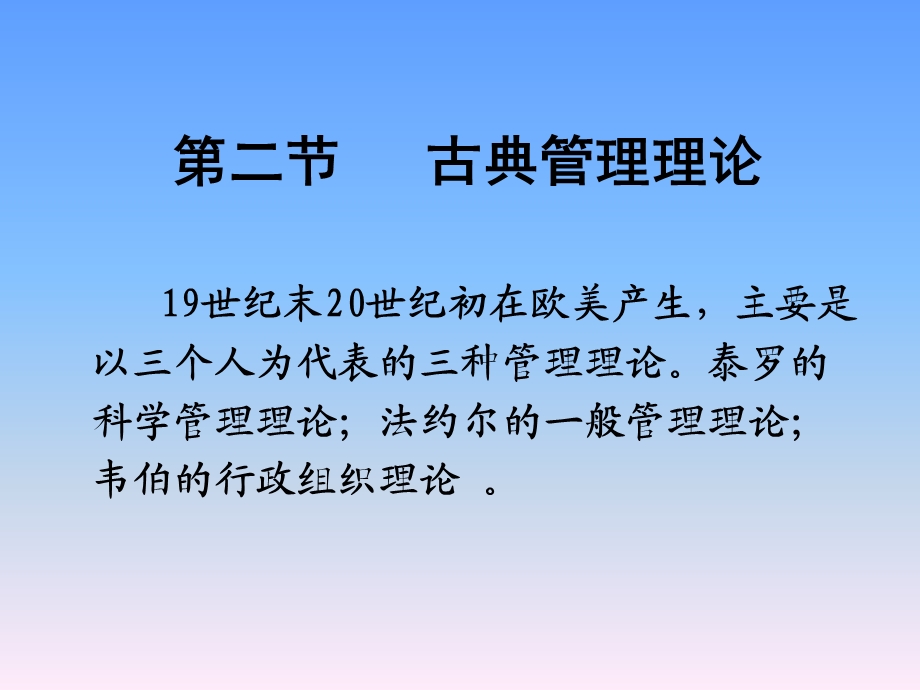 第二节　　古典管理理论

19世纪末20世纪初在欧美产生，主要是以三个人为代表的三种管理理论。泰罗的科学管理理论；法约尔的一般管理理论；韦伯的行政组织理论 。